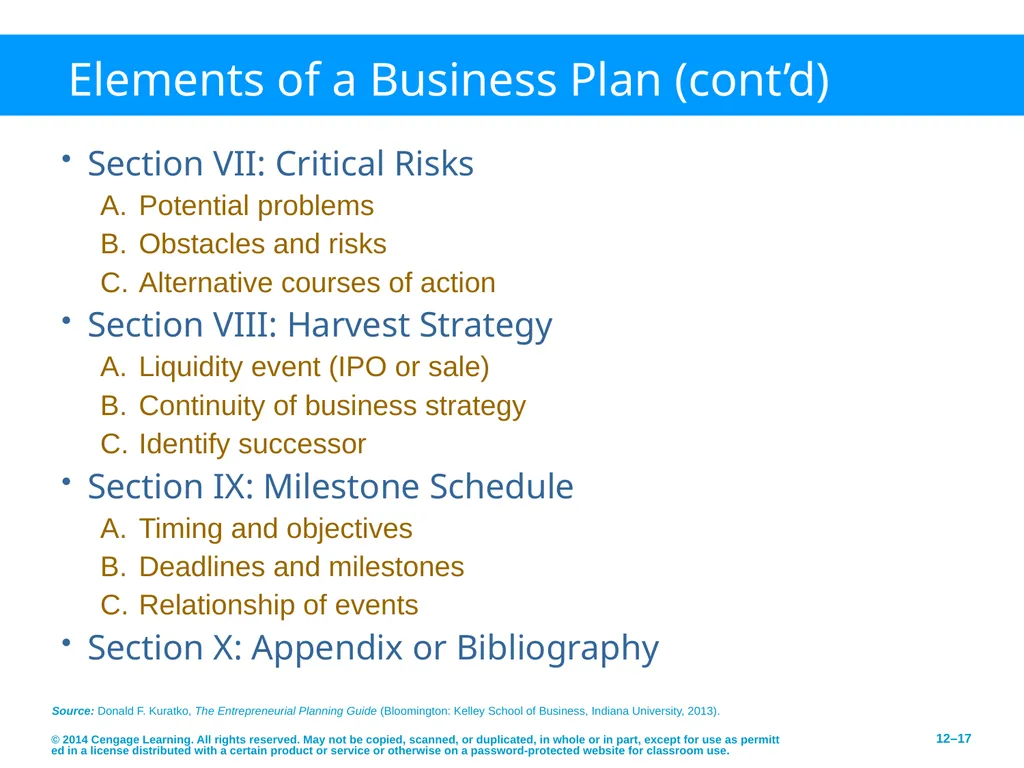 Elements of a Business Plan (cont’d)

• Section VII: Critical Risks
A. Potential problems
B. Obstacles and risks
C. Alternative courses of action

• Section VIII: Harvest Strategy
A. Liquidity event (IPO or sale)
B. Continuity of business strategy
C. Identify successor

• Section IX: Milestone Schedule
A. Timing and objectives
B. Deadlines and milestones
C. Relationship of events

• Section X: Appendix or Bibliography

Source: Donald F. Kuratko, The Entrepreneurial Planning Guide (Bloomington: Kelley School of Business, Indiana University, 2013).

© 2014 Cengage Learning. All rights reserved. May not be copied, scanned, or duplicated, in whole or in part, except for use as permitted in a license distributed with a certain product or service or otherwise on a password-protected website for classroom use.

12–17